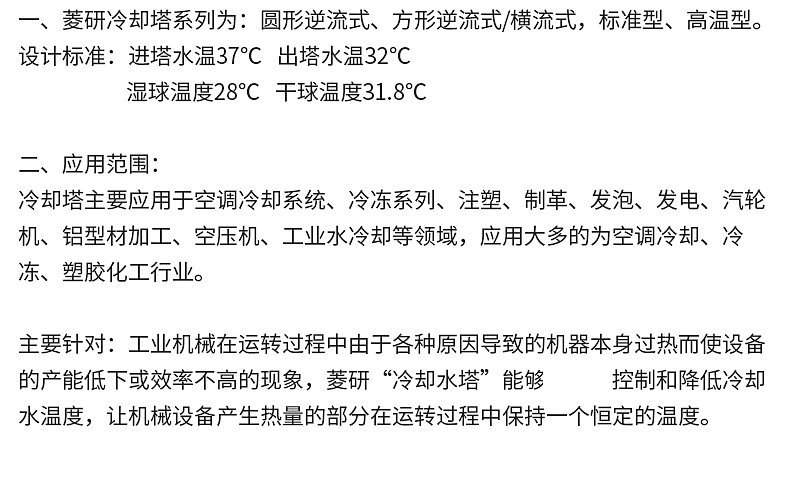 一、菱研冷却塔系列为：圆形逆流式、方形逆流式/横流式，标准型、高温型。

设计标准：进塔水温37°C 出塔水温32°C
湿球温度28°C 干球温度31.8°C

二、应用范围：

冷却塔主要应用于空调冷却系统、冷冻系列、注塑、制革、发泡、发电、汽轮机、铝型材加工、空压机、工业水冷却等领域，应用大多的为空调冷却、冷冻、塑胶化工行业。

主要针对：工业机械在运转过程中由于各种原因导致的机器本身过热而使设备的产能低下或效率不高的现象，菱研“冷却水塔”能够 控制和降低冷却水温度，让机械设备产生热量的部分在运转过程中保持一个恒定的温度。